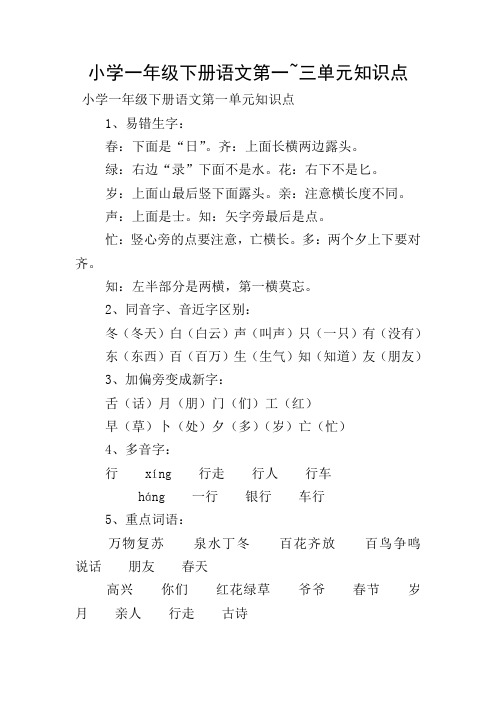 小学一年级下册语文第一~三单元知识点

小学一年级下册语文第一单元知识点

1、易错生字：

春：下面是“日”。齐：上面长横两边露头。

绿：右边“录”下面不是水。花：右下不是匕。

岁：上面山最后竖下面露头。亲：注意横长度不同。

声：上面是士。知：矢字旁最后是点。

忙：竖心旁的点要注意，亡横长。多：两个夕上下要对齐。

知：左半部分是两横，第一横莫忘。

2、同音字、音近字区别：

冬（冬天）白（白云）声（叫声）只（一只）有（没有）

东（东西）百（百万）生（生气）知（知道）友（朋友）

3、加偏旁变成新字：

舌（话）月（朋）门（们）工（红）

早（草）卜（处）夕（多）（岁）亡（忙）

4、多音字：

行　xíng　行走　行人　行车

háng　一行　银行　车行

5、重点词语：

万物复苏　泉水丁冬　百花齐放　百鸟争鸣　说话　朋友　春天

高兴　你们　红花绿草　爷爷　春节　岁月　亲人　行走　古诗